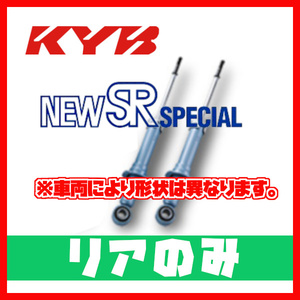 KYB

NEW SR SPECIAL

※車両により形状は異なります。

リアのみ